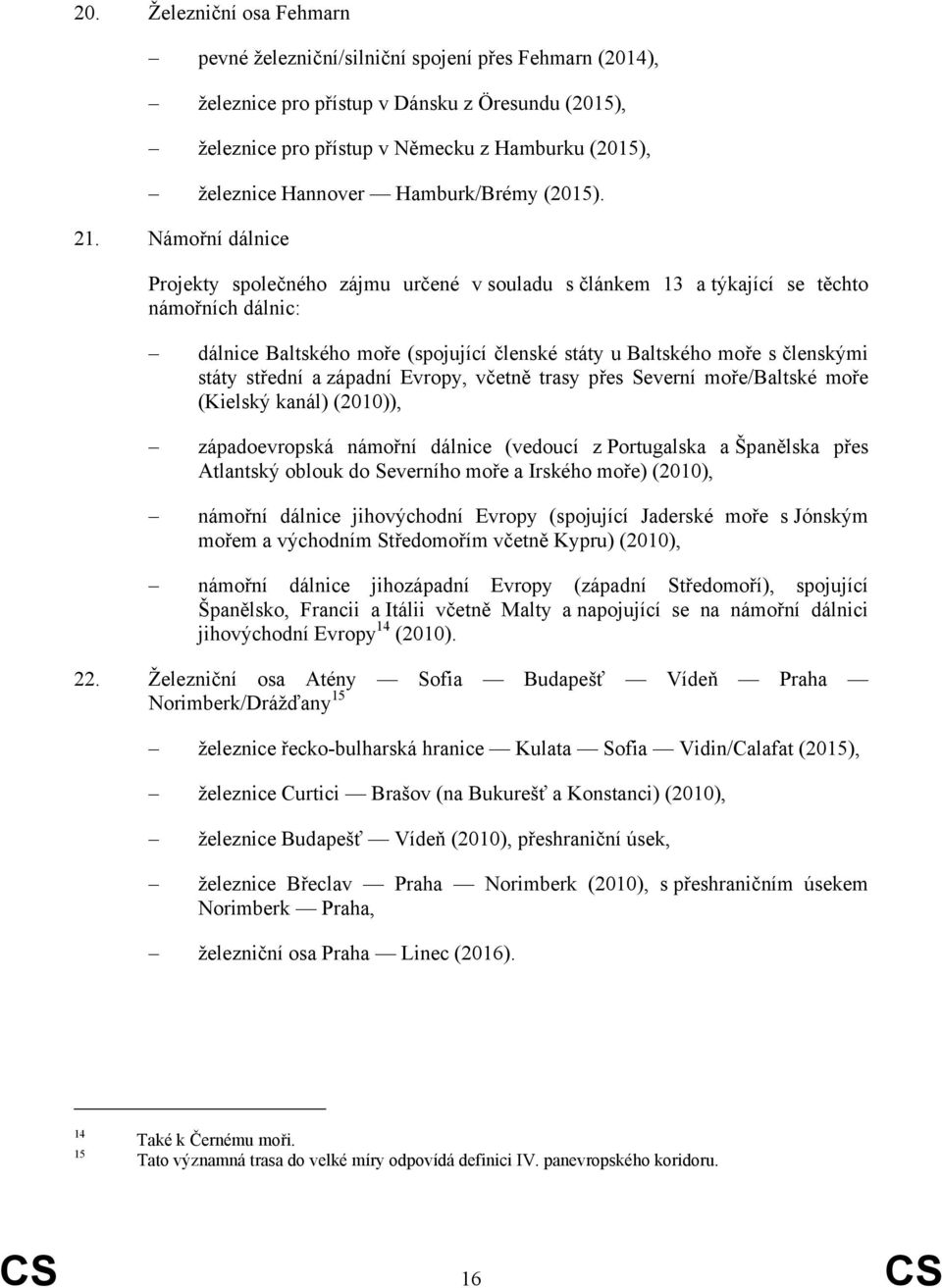 20. Železniční osa Fehmarn

— pevné železniční/silniční spojení přes Fehmarn (2014),

— železnice pro přístup v Dánsku z Öresundu (2015),

— železnice pro přístup v Německu z Hamburku (2015),

— železnice Hannover — Hamburk/Brémy (2015).

21. Námořní dálnice

Projekty společného zájmu určené v souladu s článkem 13 a týkající se těchto námořních dálnic:

— dálnice Baltského moře (spojující členské státy u Baltského moře s členskými státy střední a západní Evropy, včetně trasy přes Severní moře/Baltské moře (Kielský kanál) (2010)),

— západoevropská námořní dálnice (vedoucí z Portugalska a Španělska přes Atlantský oblouk do Severního moře a Irského moře) (2010),

— námořní dálnice jihovýchodní Evropy (spojující Jaderské moře s Jónským mořem a východním Středomořím včetně Kypru) (2010),

— námořní dálnice jihozápadní Evropy (západní Středomoří), spojující Španělsko, Francii a Itálii včetně Malty a napojující se na námořní dálnici jihovýchodní Evropy$^{14}$ (2010).

22. Železniční osa Atény — Sofia — Budapešť — Vídeň — Praha — Norimberk/Drážďany$^{15}$

— železnice řecko-bulharská hranice — Kulata — Sofia — Vidin/Calafat (2015),

— železnice Curtici — Brašov (na Bukurešť a Konstanci) (2010),

— železnice Budapešť — Vídeň (2010), přeshraniční úsek,

— železnice Břeclav — Praha — Norimberk (2010), s přeshraničním úsekem Norimberk — Praha,

— železniční osa Praha — Linec (2016).

$^{14}$ Také k Černému moři.
$^{15}$ Tato významná trasa do velké míry odpovídá definici IV. panevropského koridoru.

CS 16 CS